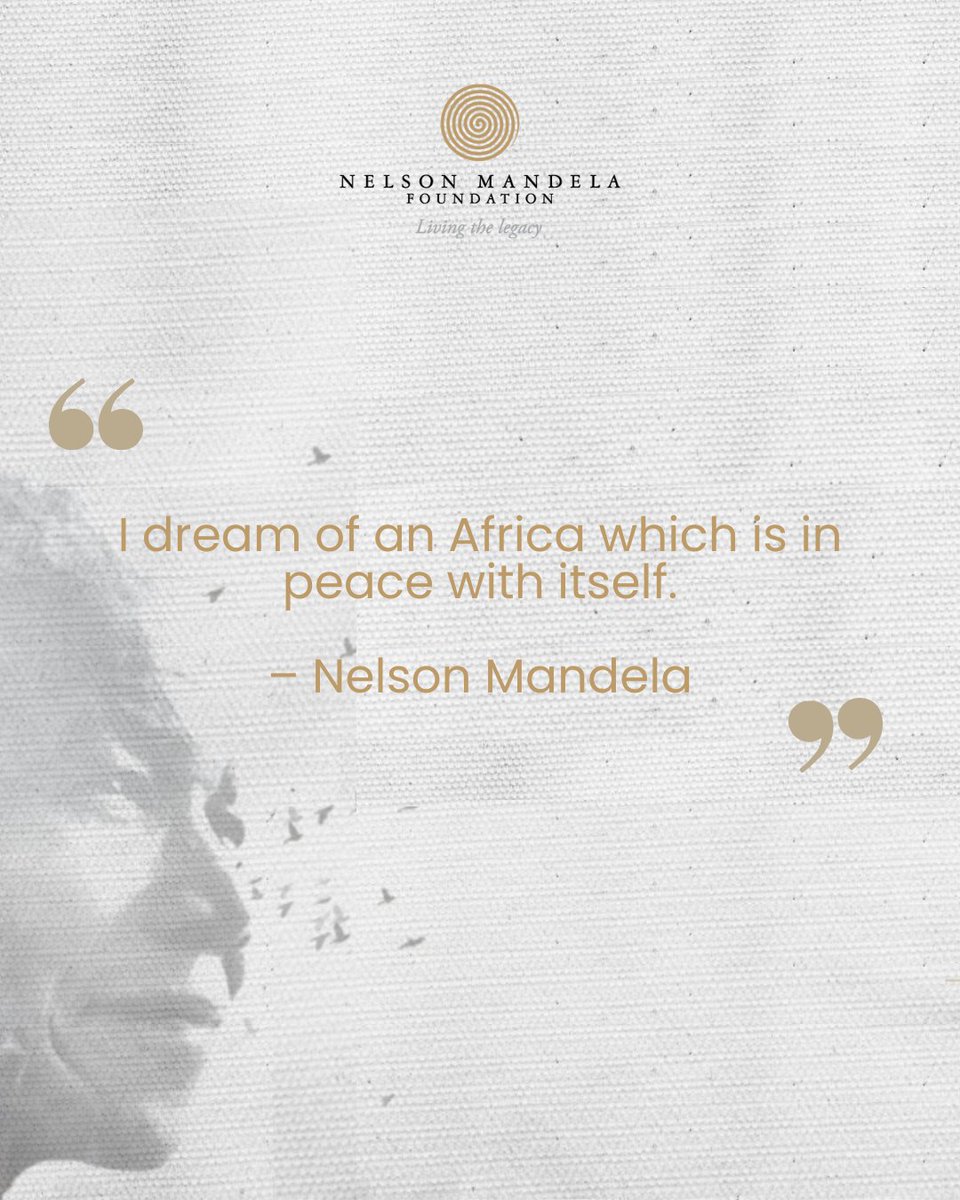 NELSON MANDELA
FOUNDATION
Living the legacy

“

I dream of an Africa which is in peace with itself.

– Nelson Mandela

”